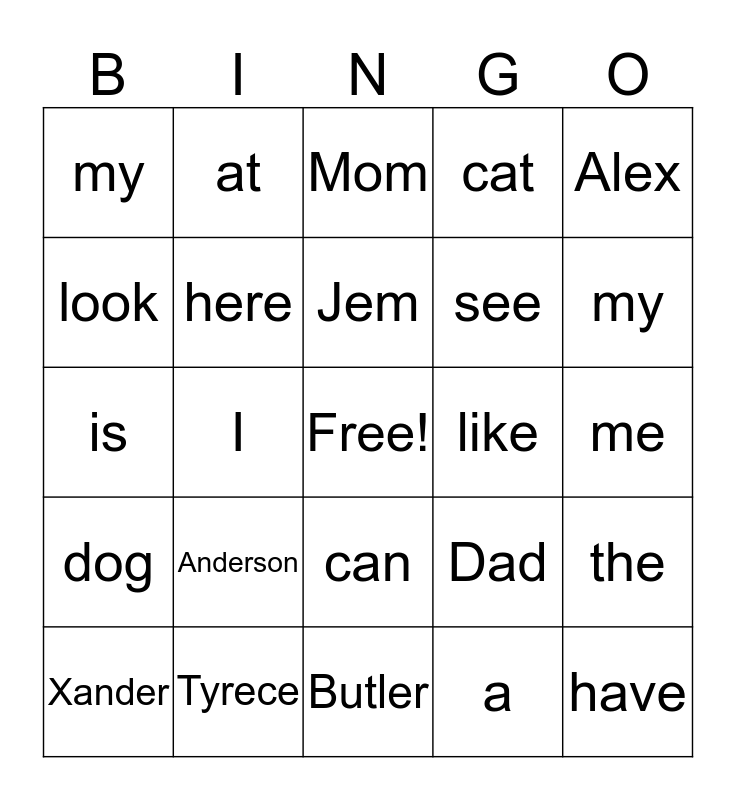 | B | I | N | G | O |
|---|---|---|---|---|
| my | at | Mom | cat | Alex |
| look | here | Jem | see | my |
| is | I | Free! | like | me |
| dog | Anderson | can | Dad | the |
| Xander | Tyrece | Butler | a | have |